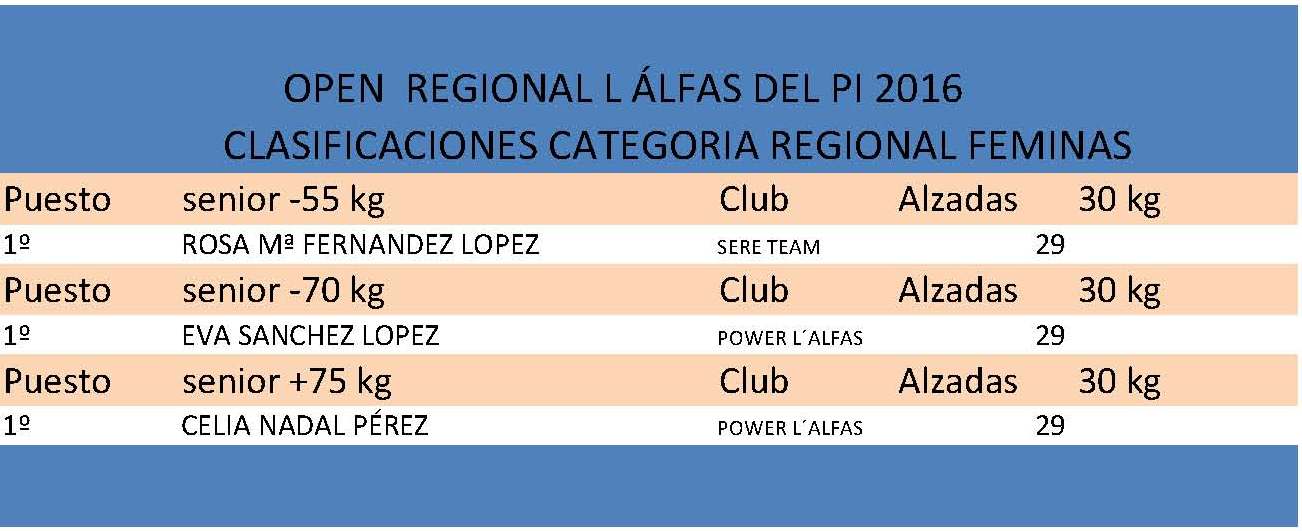 OPEN REGIONAL L ÁLFAS DEL PI 2016
CLASIFICACIONES CATEGORIA REGIONAL FEMINAS

| Puesto | senior -55 kg | Club | Alzadas | 30 kg |
|---|---|---|---|---|
| 1º | ROSA Mª FERNANDEZ LOPEZ | SERE TEAM | 29 | |
| Puesto | senior -70 kg | Club | Alzadas | 30 kg |
| 1º | EVA SANCHEZ LOPEZ | POWER L´ALFAS | 29 | |
| Puesto | senior +75 kg | Club | Alzadas | 30 kg |
| 1º | CELIA NADAL PÉREZ | POWER L´ALFAS | 29 | |